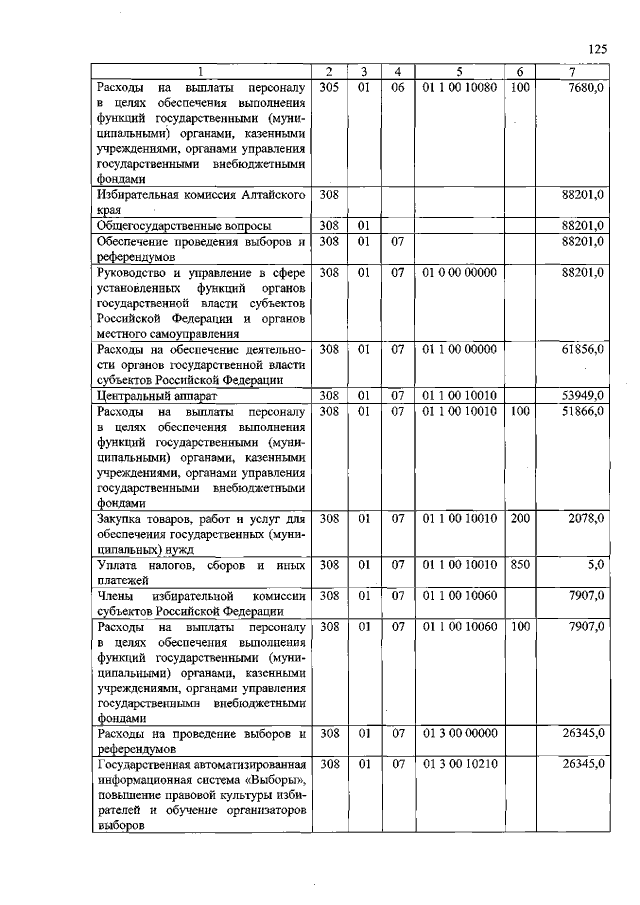 125

| 1 | 2 | 3 | 4 | 5 | 6 | 7 |
|---|---|---|---|---|---|---|
| Расходы на выплаты персоналу в целях обеспечения выполнения функций государственными (муниципальными) органами, казенными учреждениями, органами управления государственными внебюджетными фондами | 305 | 01 | 06 | 01 1 00 10080 | 100 | 7680,0 |
| Избирательная комиссия Алтайского края | 308 | | | | | 88201,0 |
| Общегосударственные вопросы | 308 | 01 | | | | 88201,0 |
| Обеспечение проведения выборов и референдумов | 308 | 01 | 07 | | | 88201,0 |
| Руководство и управление в сфере установленных функций органов государственной власти субъектов Российской Федерации и органов местного самоуправления | 308 | 01 | 07 | 01 0 00 00000 | | 88201,0 |
| Расходы на обеспечение деятельности органов государственной власти субъектов Российской Федерации | 308 | 01 | 07 | 01 1 00 00000 | | 61856,0 |
| Центральный аппарат | 308 | 01 | 07 | 01 1 00 10010 | | 53949,0 |
| Расходы на выплаты персоналу в целях обеспечения выполнения функций государственными (муниципальными) органами, казенными учреждениями, органами управления государственными внебюджетными фондами | 308 | 01 | 07 | 01 1 00 10010 | 100 | 51866,0 |
| Закупка товаров, работ и услуг для обеспечения государственных (муниципальных) нужд | 308 | 01 | 07 | 01 1 00 10010 | 200 | 2078,0 |
| Уплата налогов, сборов и иных платежей | 308 | 01 | 07 | 01 1 00 10010 | 850 | 5,0 |
| Члены избирательной комиссии субъектов Российской Федерации | 308 | 01 | 07 | 01 1 00 10060 | | 7907,0 |
| Расходы на выплаты персоналу в целях обеспечения выполнения функций государственными (муниципальными) органами, казенными учреждениями, органами управления государственными внебюджетными фондами | 308 | 01 | 07 | 01 1 00 10060 | 100 | 7907,0 |
| Расходы на проведение выборов и референдумов | 308 | 01 | 07 | 01 3 00 00000 | | 26345,0 |
| Государственная автоматизированная информационная система «Выборы», повышение правовой культуры избирателей и обучение организаторов выборов | 308 | 01 | 07 | 01 3 00 10210 | | 26345,0 |